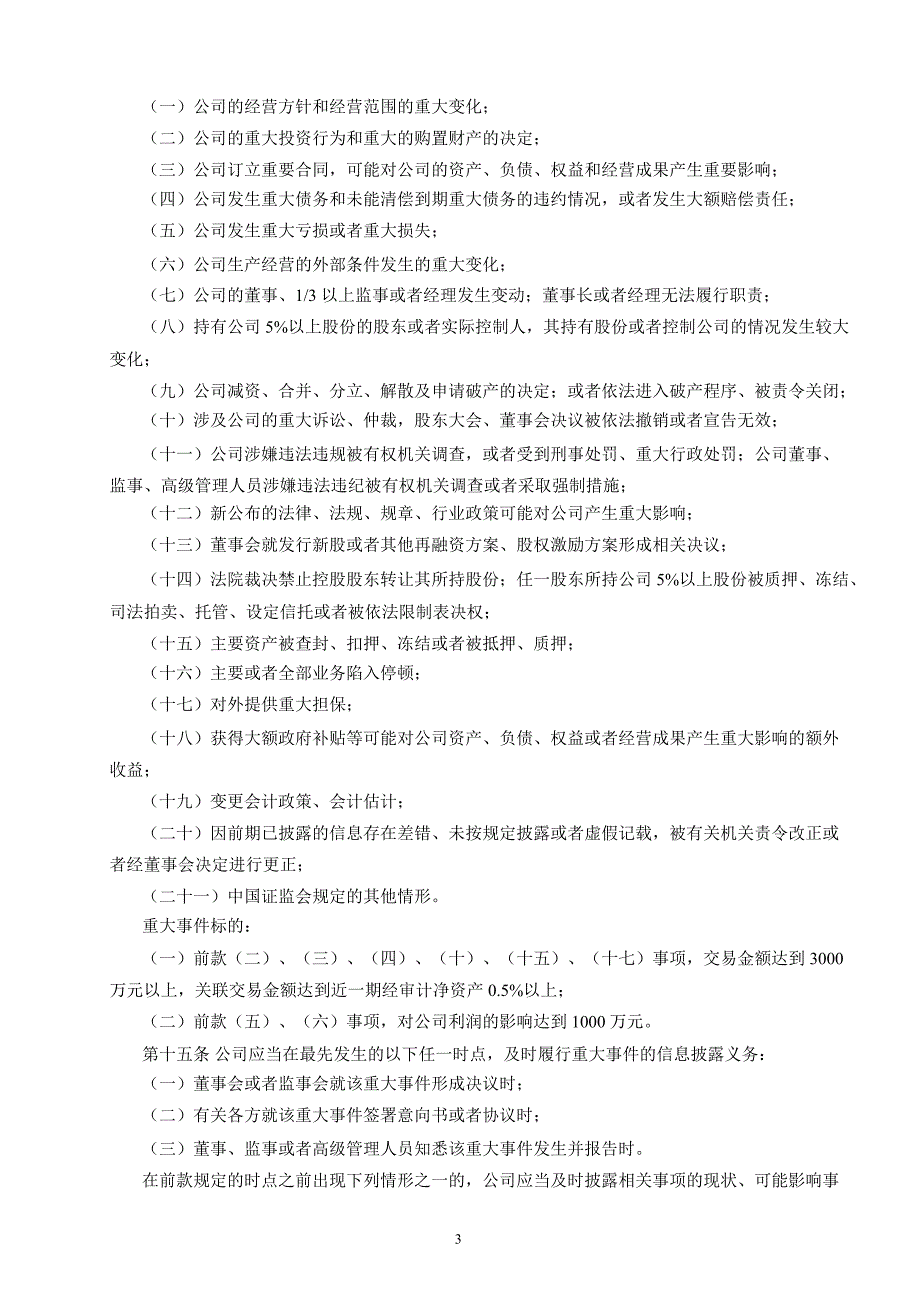 （一）公司的经营方针和经营范围的重大变化；

（二）公司的重大投资行为和重大的购置财产的决定；

（三）公司订立重要合同，可能对公司的资产、负债、权益和经营成果产生重要影响；

（四）公司发生重大债务和未能清偿到期重大债务的违约情况，或者发生大额赔偿责任；

（五）公司发生重大亏损或者重大损失；

（六）公司生产经营的外部条件发生的重大变化；

（七）公司的董事、1/3 以上监事或者经理发生变动；董事长或者经理无法履行职责；

（八）持有公司 5%以上股份的股东或者实际控制人，其持有股份或者控制公司的情况发生较大变化；

（九）公司减资、合并、分立、解散及申请破产的决定；或者依法进入破产程序、被责令关闭；

（十）涉及公司的重大诉讼、仲裁，股东大会、董事会决议被依法撤销或者宣告无效；

（十一）公司涉嫌违法违规被有权机关调查，或者受到刑事处罚、重大行政处罚；公司董事、监事、高级管理人员涉嫌违法违纪被有权机关调查或者采取强制措施；

（十二）新公布的法律、法规、规章、行业政策可能对公司产生重大影响；

（十三）董事会就发行新股或者其他再融资方案、股权激励方案形成相关决议；

（十四）法院裁决禁止控股股东转让其所持股份；任一股东所持公司 5%以上股份被质押、冻结、司法拍卖、托管、设定信托或者被依法限制表决权；

（十五）主要资产被查封、扣押、冻结或者被抵押、质押；

（十六）主要或者全部业务陷入停顿；

（十七）对外提供重大担保；

（十八）获得大额政府补贴等可能对公司资产、负债、权益或者经营成果产生重大影响的额外收益；

（十九）变更会计政策、会计估计；

（二十）因前期已披露的信息存在差错、未按规定披露或者虚假记载，被有关机关责令改正或者经董事会决定进行更正；

（二十一）中国证监会规定的其他情形。

重大事件标的：

（一）前款（二）、（三）、（四）、（十）、（十五）、（十七）事项，交易金额达到 3000 万元以上，关联交易金额达到近一期经审计净资产 0.5%以上；

（二）前款（五）、（六）事项，对公司利润的影响达到 1000 万元。

第十五条 公司应当在最先发生的以下任一时点，及时履行重大事件的信息披露义务：

（一）董事会或者监事会就该重大事件形成决议时；

（二）有关各方就该重大事件签署意向书或者协议时；

（三）董事、监事或者高级管理人员知悉该重大事件发生并报告时。

在前款规定的时点之前出现下列情形之一的，公司应当及时披露相关事项的现状、可能影响事

3